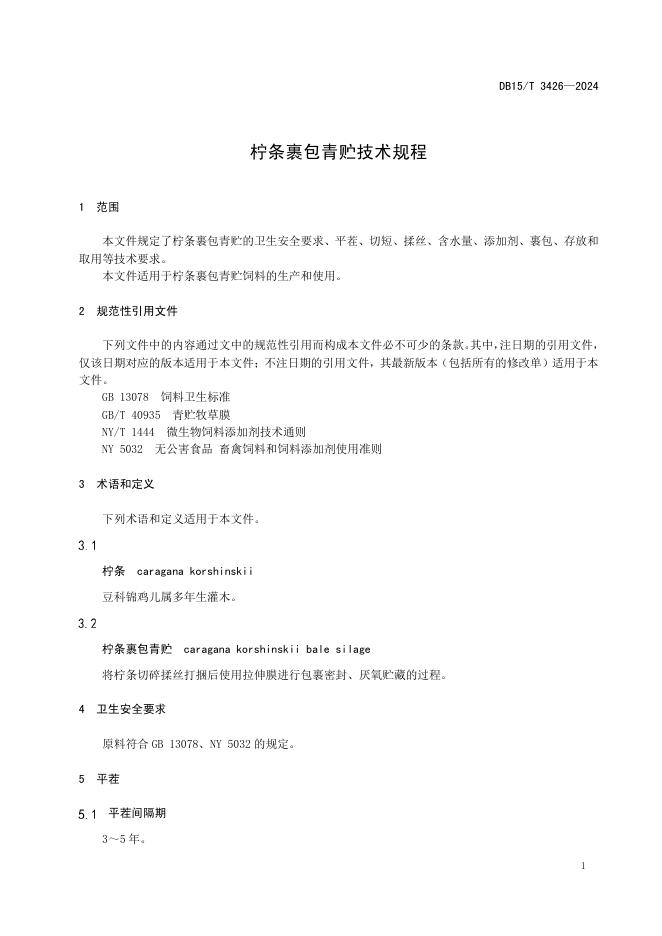 DB15/T 3426—2024

柠条裹包青贮技术规程

1 范围

本文件规定了柠条裹包青贮的卫生安全要求、平茬、切短、揉丝、含水量、添加剂、裹包、存放和取用等技术要求。

本文件适用于柠条裹包青贮饲料的生产和使用。

2 规范性引用文件

下列文件中的内容通过文中的规范性引用而构成本文件必不可少的条款。其中，注日期的引用文件，仅该日期对应的版本适用于本文件；不注日期的引用文件，其最新版本（包括所有的修改单）适用于本文件。

GB 13078 饲料卫生标准

GB/T 40935 青贮牧草膜

NY/T 1444 微生物饲料添加剂技术通则

NY 5032 无公害食品 畜禽饲料和饲料添加剂使用准则

3 术语和定义

下列术语和定义适用于本文件。

3.1

柠条 caragana korshinskii

豆科锦鸡儿属多年生灌木。

3.2

柠条裹包青贮 caragana korshinskii bale silage

将柠条切碎揉丝打捆后使用拉伸膜进行包裹密封、厌氧贮藏的过程。

4 卫生安全要求

原料符合 GB 13078、NY 5032 的规定。

5 平茬

5.1 平茬间隔期

3～5 年。

1